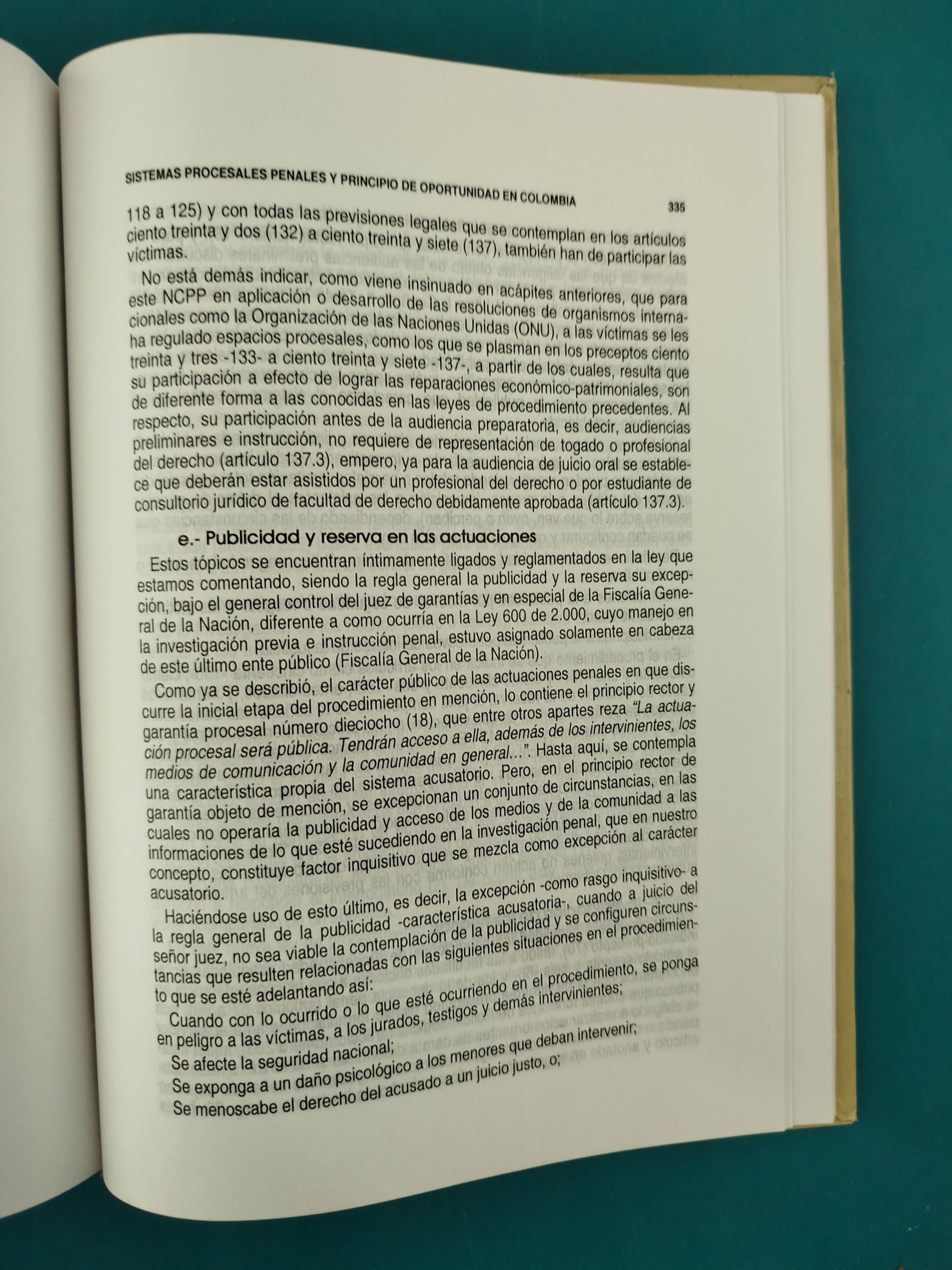 SISTEMAS PROCESALES PENALES Y PRINCIPIO DE OPORTUNIDAD EN COLOMBIA 335

118 a 125) y con todas las previsiones legales que se contemplan en los artículos ciento treinta y dos (132) a ciento treinta y siete (137), también han de participar las víctimas.

No está demás indicar, como viene insinuado en acápites anteriores, que para este NCPP en aplicación o desarrollo de las resoluciones de organismos internacionales como la Organización de las Naciones Unidas (ONU), a las víctimas se les ha regulado espacios procesales, como los que se plasman en los preceptos ciento treinta y tres -133- a ciento treinta y siete -137-, a partir de los cuales, resulta que su participación a efecto de lograr las reparaciones económico-patrimoniales, son de diferente forma a las conocidas en las leyes de procedimiento precedentes. Al respecto, su participación antes de la audiencia preparatoria, es decir, audiencias preliminares e instrucción, no requiere de representación de togado o profesional del derecho (artículo 137.3), empero, ya para la audiencia de juicio oral se establece que deberán estar asistidos por un profesional del derecho o por estudiante de consultorio jurídico de facultad de derecho debidamente aprobada (artículo 137.3).

e.- Publicidad y reserva en las actuaciones

Estos tópicos se encuentran íntimamente ligados y reglamentados en la ley que estamos comentando, siendo la regla general la publicidad y la reserva su excepción, bajo el general control del juez de garantías y en especial de la Fiscalía General de la Nación, diferente a como ocurría en la Ley 600 de 2.000, cuyo manejo en la investigación previa e instrucción penal, estuvo asignado solamente en cabeza de este último ente público (Fiscalía General de la Nación).

Como ya se describió, el carácter público de las actuaciones penales en que discurre la inicial etapa del procedimiento en mención, lo contiene el principio rector y garantía procesal número dieciocho (18), que entre otros apartes reza "La actuación procesal será pública. Tendrán acceso a ella, además de los intervinientes, los medios de comunicación y la comunidad en general...". Hasta aquí, se contempla una característica propia del sistema acusatorio. Pero, en el principio rector de garantía objeto de mención, se excepcionan un conjunto de circunstancias, en las cuales no operaría la publicidad y acceso de los medios y de la comunidad a las informaciones de lo que esté sucediendo en la investigación penal, que en nuestro concepto, constituye factor inquisitivo que se mezcla como excepción al carácter acusatorio.

Haciéndose uso de esto último, es decir, la excepción -como rasgo inquisitivo- a la regla general de la publicidad -característica acusatoria-, cuando a juicio del señor juez, no sea viable la contemplación de la publicidad y se configuren circunstancias que resulten relacionadas con las siguientes situaciones en el procedimiento que se esté adelantando así:

Cuando con lo ocurrido o lo que esté ocurriendo en el procedimiento, se ponga en peligro a las víctimas, a los jurados, testigos y demás intervinientes;

Se afecte la seguridad nacional;

Se exponga a un daño psicológico a los menores que deban intervenir;

Se menoscabe el derecho del acusado a un juicio justo, o;